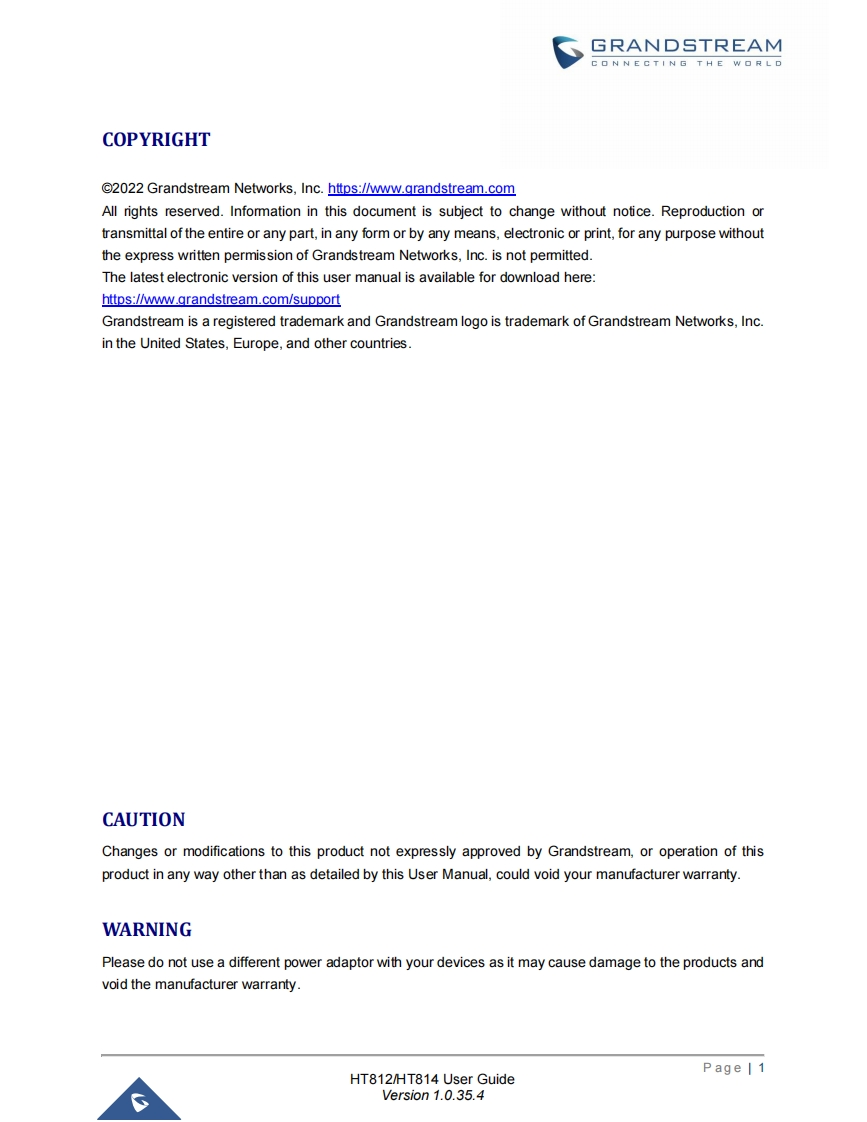 GRANDSTREAM
CONNECTING THE WORLD

COPYRIGHT

©2022 Grandstream Networks, Inc. https://www.grandstream.com
All rights reserved. Information in this document is subject to change without notice. Reproduction or transmittal of the entire or any part, in any form or by any means, electronic or print, for any purpose without the express written permission of Grandstream Networks, Inc. is not permitted.
The latest electronic version of this user manual is available for download here:
https://www.grandstream.com/support
Grandstream is a registered trademark and Grandstream logo is trademark of Grandstream Networks, Inc. in the United States, Europe, and other countries.

CAUTION

Changes or modifications to this product not expressly approved by Grandstream, or operation of this product in any way other than as detailed by this User Manual, could void your manufacturer warranty.

WARNING

Please do not use a different power adaptor with your devices as it may cause damage to the products and void the manufacturer warranty.

Page | 1
HT812/HT814 User Guide
Version 1.0.35.4